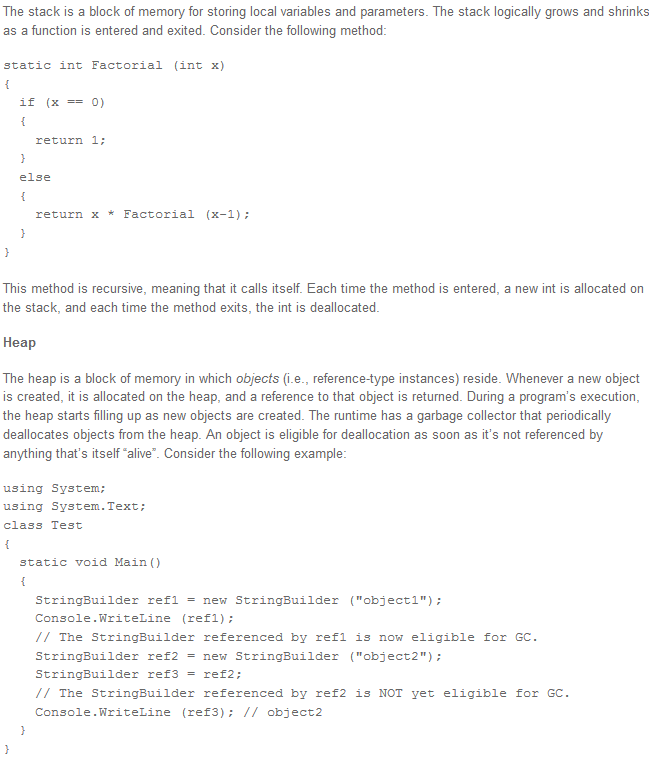 The stack is a block of memory for storing local variables and parameters. The stack logically grows and shrinks as a function is entered and exited. Consider the following method:

static int Factorial (int x)
{
  if (x == 0)
  {
    return 1;
  }
  else
  {
    return x * Factorial (x-1);
  }
}

This method is recursive, meaning that it calls itself. Each time the method is entered, a new int is allocated on the stack, and each time the method exits, the int is deallocated.

Heap

The heap is a block of memory in which objects (i.e., reference-type instances) reside. Whenever a new object is created, it is allocated on the heap, and a reference to that object is returned. During a program's execution, the heap starts filling up as new objects are created. The runtime has a garbage collector that periodically deallocates objects from the heap. An object is eligible for deallocation as soon as it's not referenced by anything that's itself "alive". Consider the following example:

using System;
using System.Text;
class Test
{
  static void Main()
  {
    StringBuilder ref1 = new StringBuilder ("object1");
    Console.WriteLine (ref1);
    // The StringBuilder referenced by ref1 is now eligible for GC.
    StringBuilder ref2 = new StringBuilder ("object2");
    StringBuilder ref3 = ref2;
    // The StringBuilder referenced by ref2 is NOT yet eligible for GC.
    Console.WriteLine (ref3); // object2
  }
}